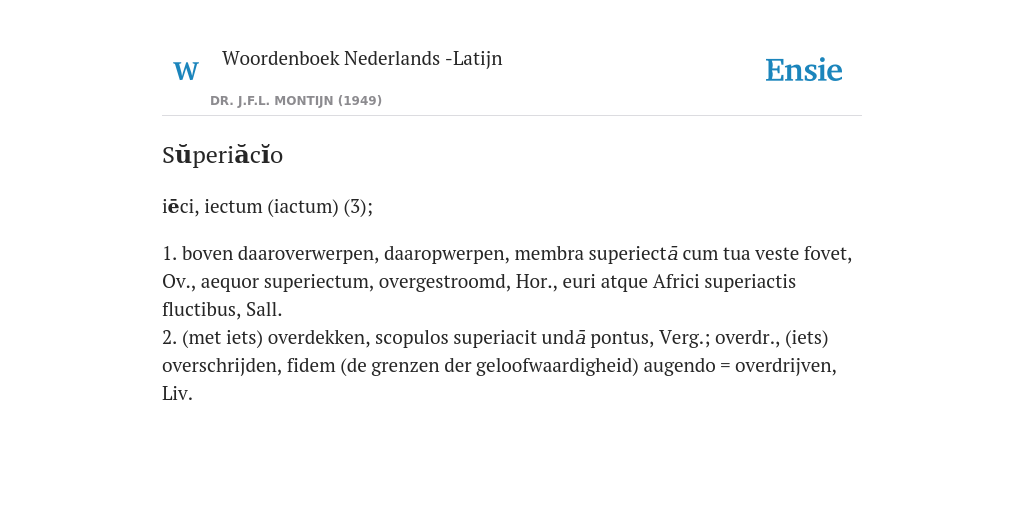 W Woordenboek Nederlands -Latijn

DR. J.F.L. MONTIJN (1949)

Ensie

Sŭperiăcĭo

iēci, iectum (iactum) (3);

1. boven daaroverwerpen, daaropwerpen, membra superiectā cum tua veste fovet, Ov., aequor superiectum, overgestroomd, Hor., euri atque Africi superiactis fluctibus, Sall.
2. (met iets) overdekken, scopulos superiacit undā pontus, Verg.; overdr., (iets) overschrijden, fidem (de grenzen der geloofwaardigheid) augendo = overdrijven, Liv.